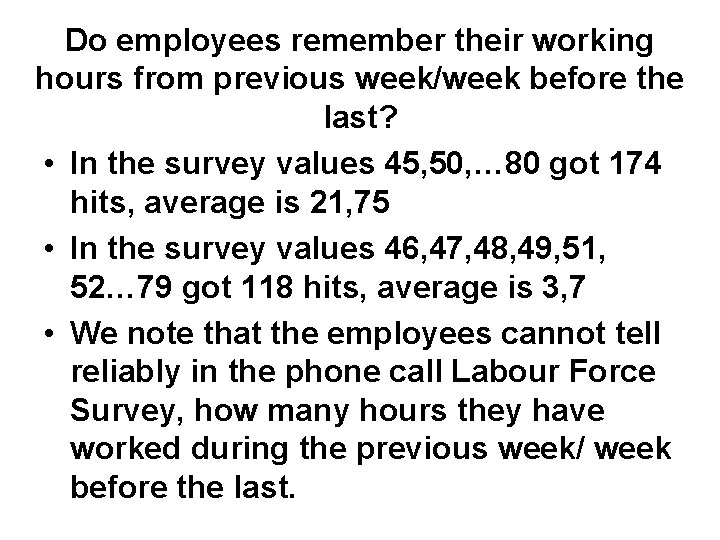 Do employees remember their working hours from previous week/week before the last?

• In the survey values 45,50,…80 got 174 hits, average is 21,75
• In the survey values 46,47,48,49,51, 52…79 got 118 hits, average is 3,7
• We note that the employees cannot tell reliably in the phone call Labour Force Survey, how many hours they have worked during the previous week/ week before the last.